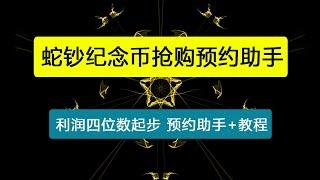 蛇钞纪念币抢购预约助手

利润四位数起步 预约助手+教程